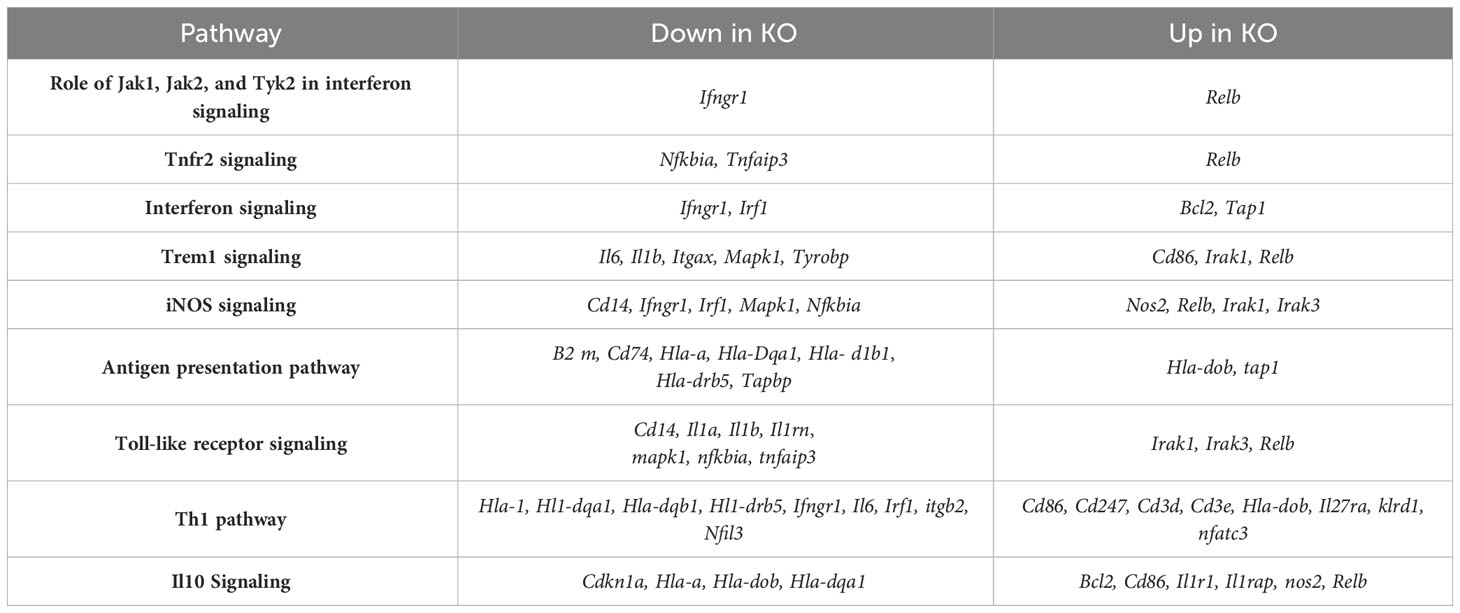 | Pathway | Down in KO | Up in KO |
|---|---|---|
| Role of Jak1, Jak2, and Tyk2 in interferon signaling | Ifngr1 | Relb |
| Tnfr2 signaling | Nfkbia, Tnfaip3 | Relb |
| Interferon signaling | Ifngr1, Irf1 | Bcl2, Tap1 |
| Trem1 signaling | Il6, Il1b, Itgax, Mapk1, Tyrobp | Cd86, Irak1, Relb |
| iNOS signaling | Cd14, Ifngr1, Irf1, Mapk1, Nfkbia | Nos2, Relb, Irak1, Irak3 |
| Antigen presentation pathway | B2 m, Cd74, Hla-a, Hla-Dqa1, Hla- d1b1, Hla-drb5, Tapbp | Hla-dob, tap1 |
| Toll-like receptor signaling | Cd14, Il1a, Il1b, Il1rn, mapk1, nfkbia, tnfaip3 | Irak1, Irak3, Relb |
| Th1 pathway | Hla-1, Hl1-dqa1, Hla-dqb1, Hl1-drb5, Ifngr1, Il6, Irf1, itgb2, Nfil3 | Cd86, Cd247, Cd3d, Cd3e, Hla-dob, Il27ra, klrd1, nfatc3 |
| Il10 Signaling | Cdkn1a, Hla-a, Hla-dob, Hla-dqa1 | Bcl2, Cd86, Il1r1, Il1rap, nos2, Relb |